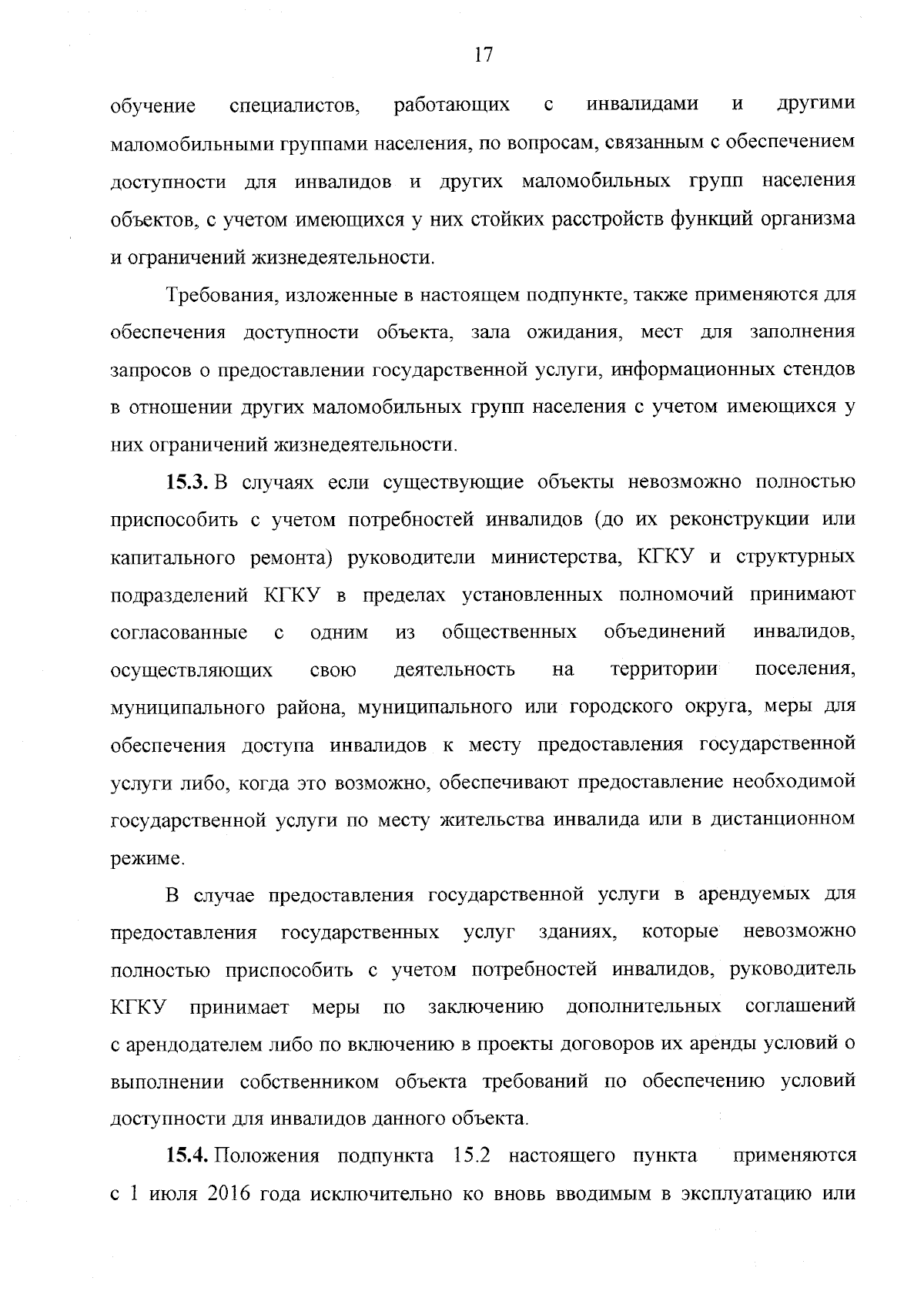 17

обучение специалистов, работающих с инвалидами и другими маломобильными группами населения, по вопросам, связанным с обеспечением доступности для инвалидов и других маломобильных групп населения объектов, с учетом имеющихся у них стойких расстройств функций организма и ограничений жизнедеятельности.

Требования, изложенные в настоящем подпункте, также применяются для обеспечения доступности объекта, зала ожидания, мест для заполнения запросов о предоставлении государственной услуги, информационных стендов в отношении других маломобильных групп населения с учетом имеющихся у них ограничений жизнедеятельности.

15.3. В случаях если существующие объекты невозможно полностью приспособить с учетом потребностей инвалидов (до их реконструкции или капитального ремонта) руководители министерства, КГКУ и структурных подразделений КГКУ в пределах установленных полномочий принимают согласованные с одним из общественных объединений инвалидов, осуществляющих свою деятельность на территории поселения, муниципального района, муниципального или городского округа, меры для обеспечения доступа инвалидов к месту предоставления государственной услуги либо, когда это возможно, обеспечивают предоставление необходимой государственной услуги по месту жительства инвалида или в дистанционном режиме.

В случае предоставления государственной услуги в арендуемых для предоставления государственных услуг зданиях, которые невозможно полностью приспособить с учетом потребностей инвалидов, руководитель КГКУ принимает меры по заключению дополнительных соглашений с арендодателем либо по включению в проекты договоров их аренды условий о выполнении собственником объекта требований по обеспечению условий доступности для инвалидов данного объекта.

15.4. Положения подпункта 15.2 настоящего пункта применяются с 1 июля 2016 года исключительно ко вновь вводимым в эксплуатацию или